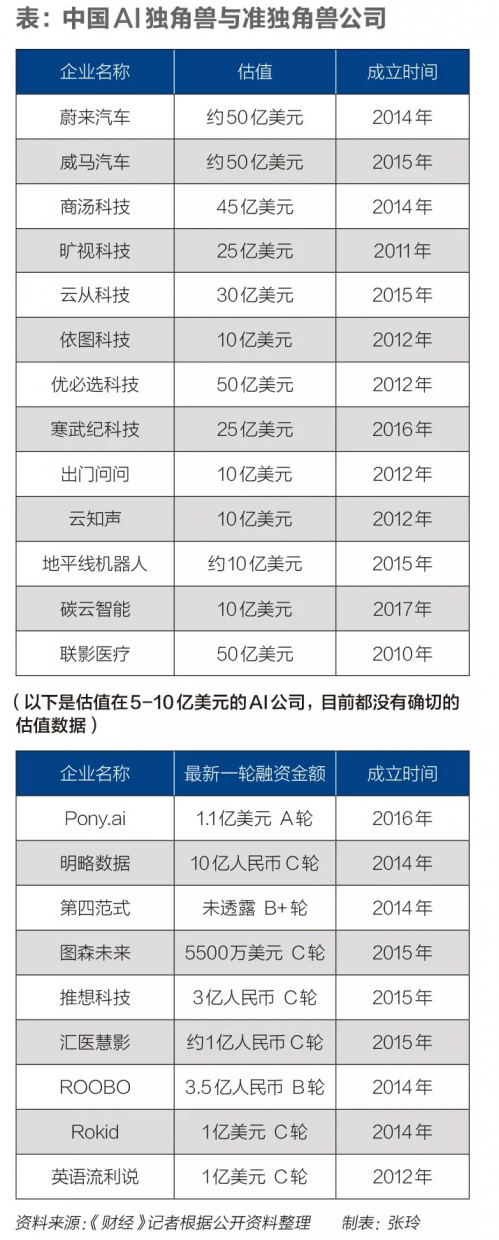 表：中国AI独角兽与准独角兽公司

| 企业名称 | 估值 | 成立时间 |
|---|---|---|
| 蔚来汽车 | 约50亿美元 | 2014年 |
| 威马汽车 | 约50亿美元 | 2015年 |
| 商汤科技 | 45亿美元 | 2014年 |
| 旷视科技 | 25亿美元 | 2011年 |
| 云从科技 | 30亿美元 | 2015年 |
| 依图科技 | 10亿美元 | 2012年 |
| 优必选科技 | 50亿美元 | 2012年 |
| 寒武纪科技 | 25亿美元 | 2016年 |
| 出门问问 | 10亿美元 | 2012年 |
| 云知声 | 10亿美元 | 2012年 |
| 地平线机器人 | 约10亿美元 | 2015年 |
| 碳云智能 | 10亿美元 | 2017年 |
| 联影医疗 | 50亿美元 | 2010年 |

（以下是估值在5-10亿美元的AI公司，目前都没有确切的估值数据）

| 企业名称 | 最新一轮融资金额 | 成立时间 |
|---|---|---|
| Pony.ai | 1.1亿美元 A轮 | 2016年 |
| 明略数据 | 10亿人民币 C轮 | 2014年 |
| 第四范式 | 未透露 B+轮 | 2014年 |
| 图森未来 | 5500万美元 C轮 | 2015年 |
| 推想科技 | 3亿人民币 C轮 | 2015年 |
| 汇医慧影 | 约1亿人民币 C轮 | 2015年 |
| ROOBO | 3.5亿人民币 B轮 | 2014年 |
| Rokid | 1亿美元 C轮 | 2014年 |
| 英语流利说 | 1亿美元 C轮 | 2012年 |

资料来源:《财经》记者根据公开资料整理　制表：张玲